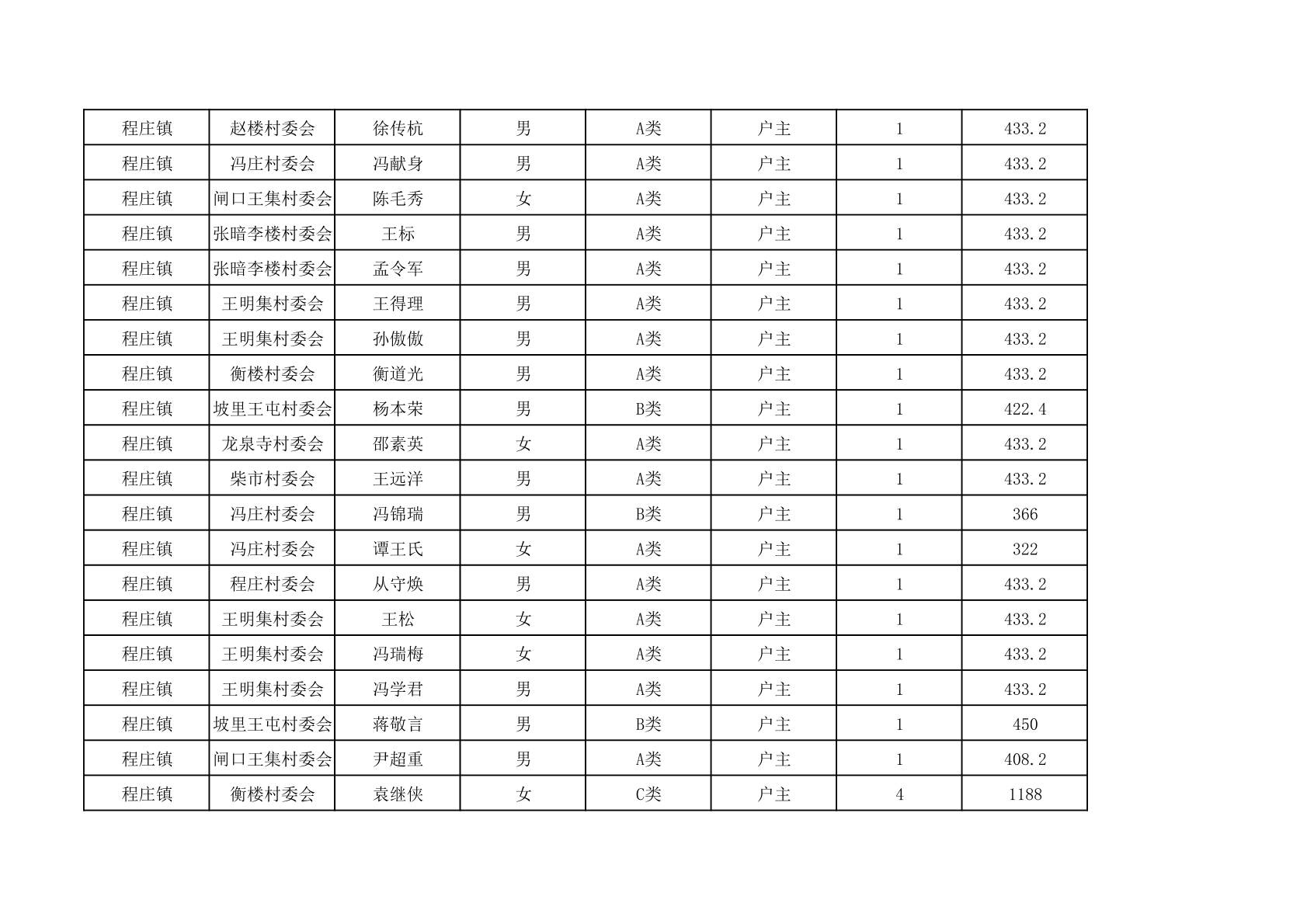 | 程庄镇 | 赵楼村委会 | 徐传杭 | 男 | A类 | 户主 | 1 | 433.2 |
|---|---|---|---|---|---|---|---|
| 程庄镇 | 冯庄村委会 | 冯献身 | 男 | A类 | 户主 | 1 | 433.2 |
| 程庄镇 | 闸口王集村委会 | 陈毛秀 | 女 | A类 | 户主 | 1 | 433.2 |
| 程庄镇 | 张暗李楼村委会 | 王标 | 男 | A类 | 户主 | 1 | 433.2 |
| 程庄镇 | 张暗李楼村委会 | 孟令军 | 男 | A类 | 户主 | 1 | 433.2 |
| 程庄镇 | 王明集村委会 | 王得理 | 男 | A类 | 户主 | 1 | 433.2 |
| 程庄镇 | 王明集村委会 | 孙傲傲 | 男 | A类 | 户主 | 1 | 433.2 |
| 程庄镇 | 衡楼村委会 | 衡道光 | 男 | A类 | 户主 | 1 | 433.2 |
| 程庄镇 | 坡里王屯村委会 | 杨本荣 | 男 | B类 | 户主 | 1 | 422.4 |
| 程庄镇 | 龙泉寺村委会 | 邵素英 | 女 | A类 | 户主 | 1 | 433.2 |
| 程庄镇 | 柴市村委会 | 王远洋 | 男 | A类 | 户主 | 1 | 433.2 |
| 程庄镇 | 冯庄村委会 | 冯锦瑞 | 男 | B类 | 户主 | 1 | 366 |
| 程庄镇 | 冯庄村委会 | 谭王氏 | 女 | A类 | 户主 | 1 | 322 |
| 程庄镇 | 程庄村委会 | 从守焕 | 男 | A类 | 户主 | 1 | 433.2 |
| 程庄镇 | 王明集村委会 | 王松 | 女 | A类 | 户主 | 1 | 433.2 |
| 程庄镇 | 王明集村委会 | 冯瑞梅 | 女 | A类 | 户主 | 1 | 433.2 |
| 程庄镇 | 王明集村委会 | 冯学君 | 男 | A类 | 户主 | 1 | 433.2 |
| 程庄镇 | 坡里王屯村委会 | 蒋敬言 | 男 | B类 | 户主 | 1 | 450 |
| 程庄镇 | 闸口王集村委会 | 尹超重 | 男 | A类 | 户主 | 1 | 408.2 |
| 程庄镇 | 衡楼村委会 | 袁继侠 | 女 | C类 | 户主 | 4 | 1188 |